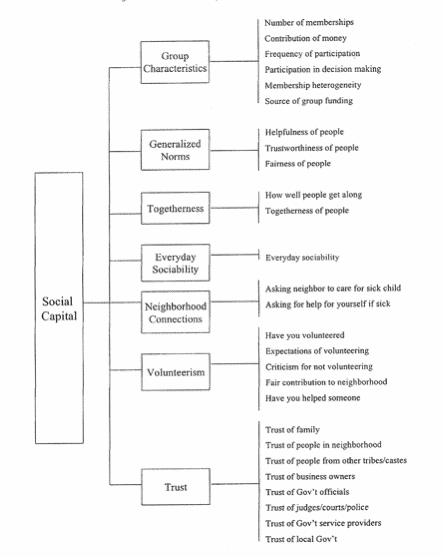 Social Capital

Group Characteristics

Number of memberships
Contribution of money
Frequency of participation
Participation in decision making
Membership heterogeneity
Source of group funding

Generalized Norms

Helpfulness of people
Trustworthiness of people
Fairness of people

Togetherness

How well people get along
Togetherness of people

Everyday Sociability

Everyday sociability

Neighborhood Connections

Asking neighbor to care for sick child
Asking for help for yourself if sick

Volunteerism

Have you volunteered
Expectations of volunteering
Criticism for not volunteering
Fair contribution to neighborhood
Have you helped someone

Trust

Trust of family
Trust of people in neighborhood
Trust of people from other tribes/castes
Trust of business owners
Trust of Gov't officials
Trust of judges/courts/police
Trust of Gov't service providers
Trust of local Gov't